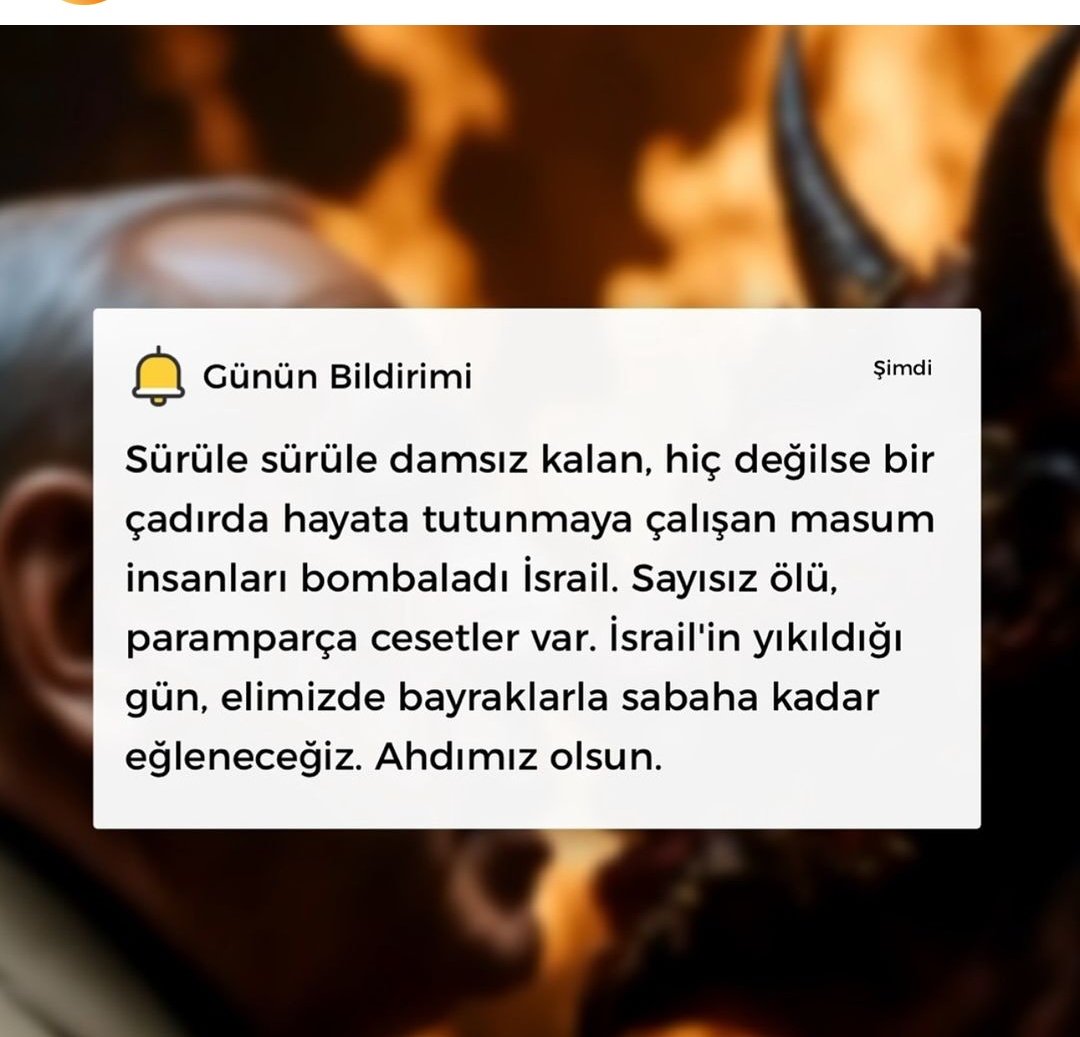 Günün Bildirimi

Şimdi

Sürüle sürüle damsız kalan, hiç değilse bir çadırda hayata tutunmaya çalışan masum insanları bombaladı İsrail. Sayısız ölü, paramparça cesetler var. İsrail'in yıkıldığı gün, elimizde bayraklarla sabaha kadar eğleneceğiz. Ahdımız olsun.